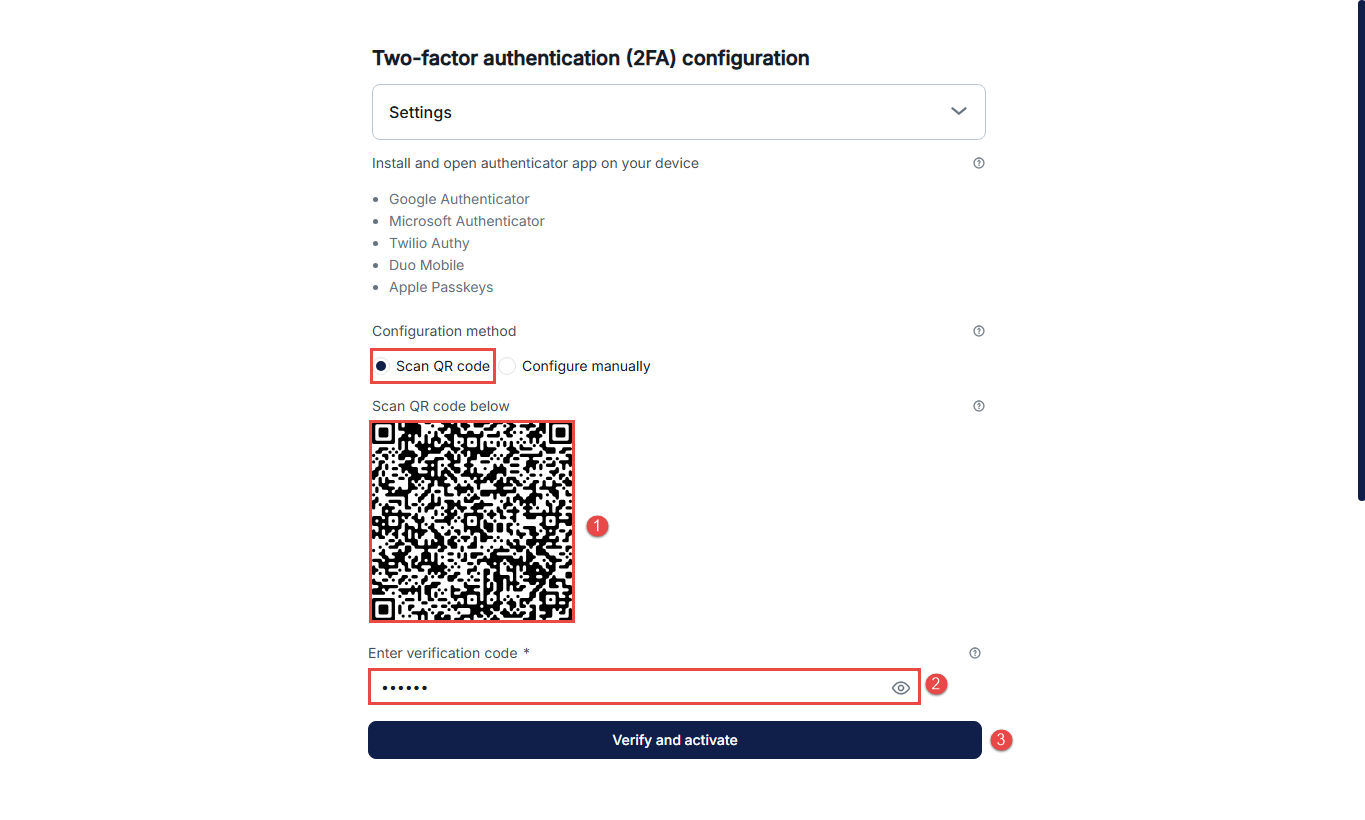 Two-factor authentication (2FA) configuration

Settings

Install and open authenticator app on your device

- Google Authenticator
- Microsoft Authenticator
- Twilio Authy
- Duo Mobile
- Apple Passkeys

Configuration method

Scan QR code Configure manually

Scan QR code below

1

Enter verification code *

••••••

2

Verify and activate

3